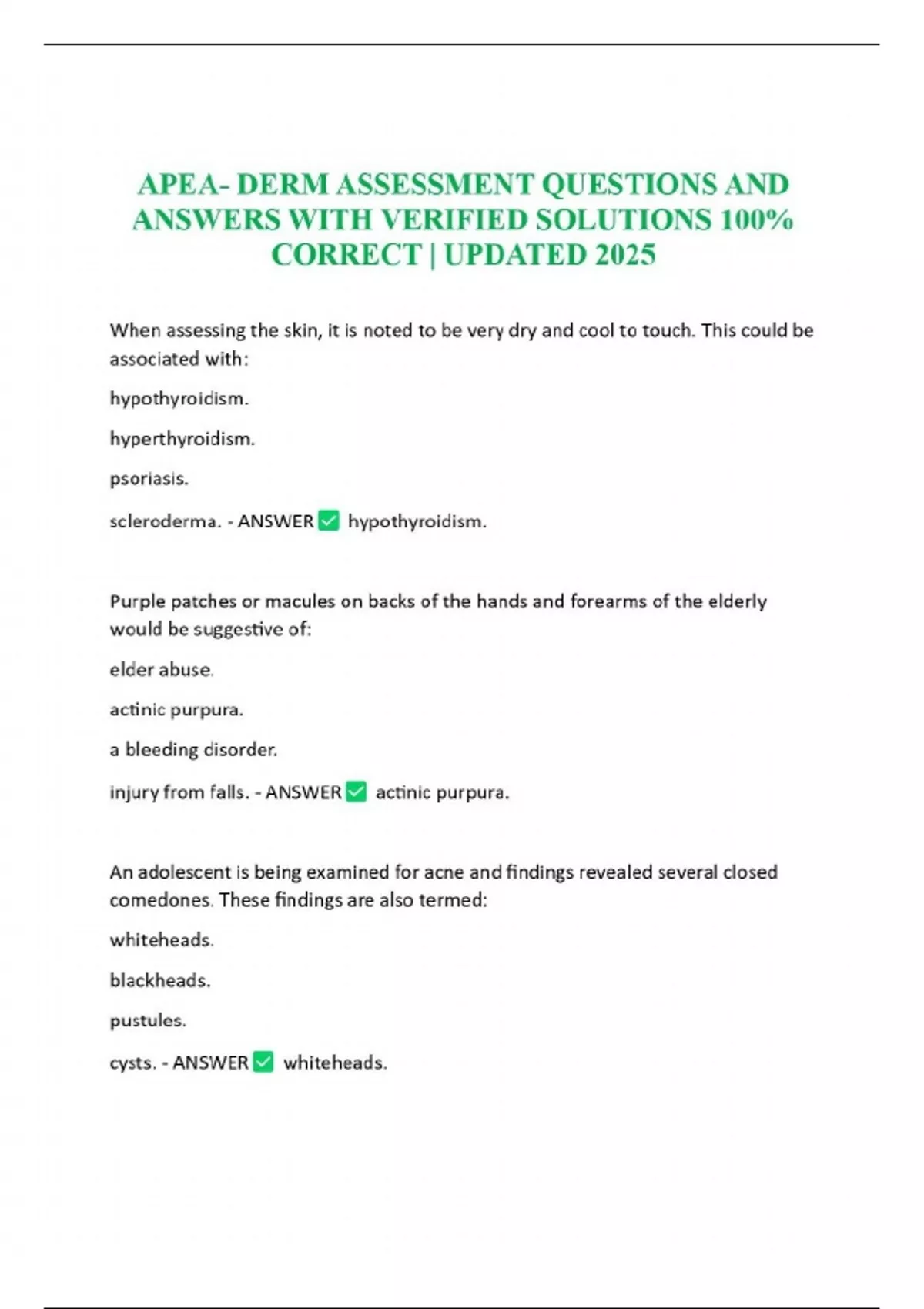 APEA- DERM ASSESSMENT QUESTIONS AND ANSWERS WITH VERIFIED SOLUTIONS 100% CORRECT | UPDATED 2025

When assessing the skin, it is noted to be very dry and cool to touch. This could be associated with:

hypothyroidism.

hyperthyroidism.

psoriasis.

scleroderma. - ANSWER ✅ hypothyroidism.

Purple patches or macules on backs of the hands and forearms of the elderly would be suggestive of:

elder abuse.

actinic purpura.

a bleeding disorder.

injury from falls. - ANSWER ✅ actinic purpura.

An adolescent is being examined for acne and findings revealed several closed comedones. These findings are also termed:

whiteheads.

blackheads.

pustules.

cysts. - ANSWER ✅ whiteheads.